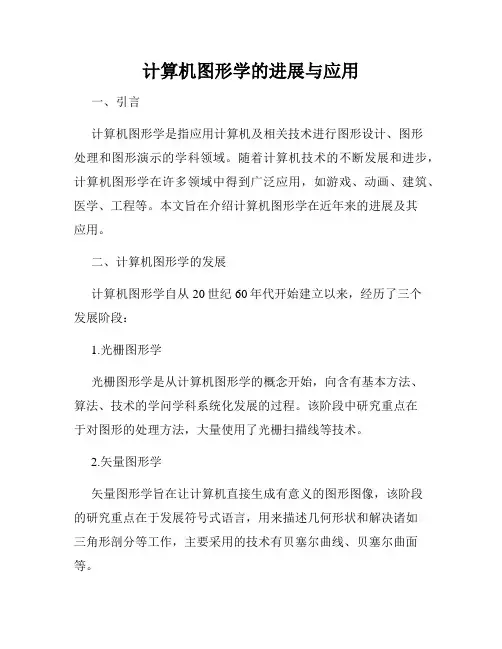 计算机图形学的进展与应用

一、引言

计算机图形学是指应用计算机及相关技术进行图形设计、图形处理和图形演示的学科领域。随着计算机技术的不断发展和进步，计算机图形学在许多领域中得到广泛应用，如游戏、动画、建筑、医学、工程等。本文旨在介绍计算机图形学在近年来的进展及其应用。

二、计算机图形学的发展

计算机图形学自从20世纪60年代开始建立以来，经历了三个发展阶段：

1.光栅图形学

光栅图形学是从计算机图形学的概念开始，向含有基本方法、算法、技术的学问学科系统化发展的过程。该阶段中研究重点在于对图形的处理方法，大量使用了光栅扫描线等技术。

2.矢量图形学

矢量图形学旨在让计算机直接生成有意义的图形图像，该阶段的研究重点在于发展符号式语言，用来描述几何形状和解决诸如三角形剖分等工作，主要采用的技术有贝塞尔曲线、贝塞尔曲面等。